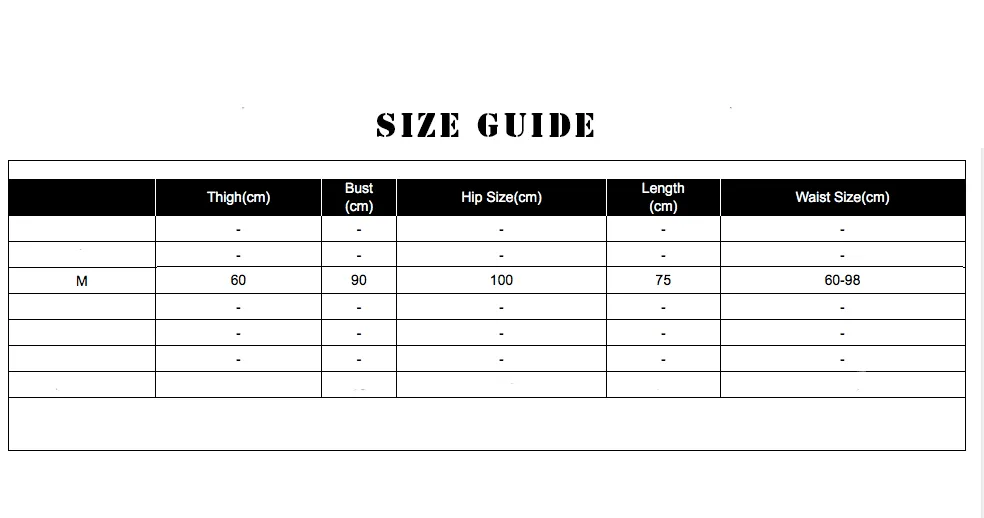 SIZE GUIDE

|  | Thigh(cm) | Bust (cm) | Hip Size(cm) | Length (cm) | Waist Size(cm) |
|---|---|---|---|---|---|
|  | - | - | - | - | - |
|  | - | - | - | - | - |
| M | 60 | 90 | 100 | 75 | 60-98 |
|  | - | - | - | - | - |
|  | - | - | - | - | - |
|  | - | - | - | - | - |
|  |  |  |  |  |  |